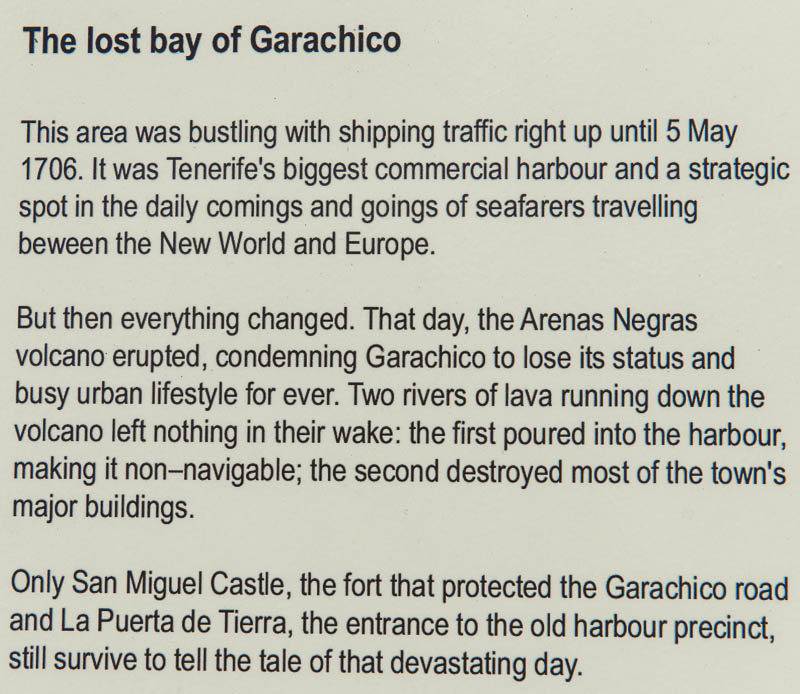 The lost bay of Garachico

This area was bustling with shipping traffic right up until 5 May 1706. It was Tenerife's biggest commercial harbour and a strategic spot in the daily comings and goings of seafarers travelling beween the New World and Europe.

But then everything changed. That day, the Arenas Negras volcano erupted, condemning Garachico to lose its status and busy urban lifestyle for ever. Two rivers of lava running down the volcano left nothing in their wake: the first poured into the harbour, making it non–navigable; the second destroyed most of the town's major buildings.

Only San Miguel Castle, the fort that protected the Garachico road and La Puerta de Tierra, the entrance to the old harbour precinct, still survive to tell the tale of that devastating day.